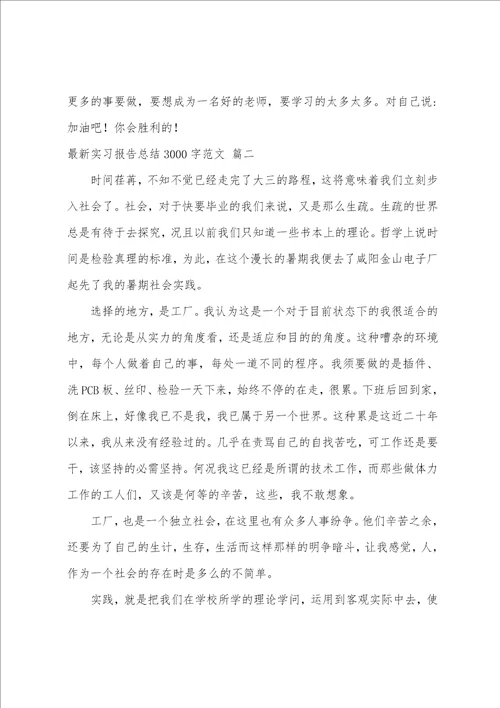 更多的事要做，要想成为一名好的老师，要学习的太多太多。对自己说：加油吧！你会胜利的！

最新实习报告总结 3000 字范文 篇二

时间荏苒，不知不觉已经走完了大三的路程，这将意味着我们立刻步入社会了。社会，对于快要毕业的我们来说，又是那么生疏。生疏的世界总是有待于去探究，况且以前我们只知道一些书本上的理论。哲学上说时间是检验真理的标准，为此，在这个漫长的暑期我便去了咸阳金山电子厂起先了我的暑期社会实践。

选择的地方，是工厂。我认为这是一个对于目前状态下的我很适合的地方，无论是从实力的角度看，还是适应和目的的角度。这种嘈杂的环境中，每个人做着自己的事，每处一道不同的程序。我须要做的是插件、洗 PCB 板、丝印、检验一天下来，始终不停的在走，很累。下班后回到家，倒在床上，好像我已不是我，我已属于另一个世界。这种累是这近二十年以来，我从来没有经验过的。几乎在责骂自己的自找苦吃，可工作还是要干，该坚持的必需坚持。何况我这已经是所谓的技术工作，而那些做体力工作的工人们，又该是何等的辛苦，这些，我不敢想象。

工厂，也是一个独立社会，在这里也有众多人事纷争。他们辛苦之余，还要为了自己的生计，生存，生活而这样那样的明争暗斗，让我感觉，人，作为一个社会的存在时是多么的不简单。

实践，就是把我们在学校所学的理论学问，运用到客观实际中去，使